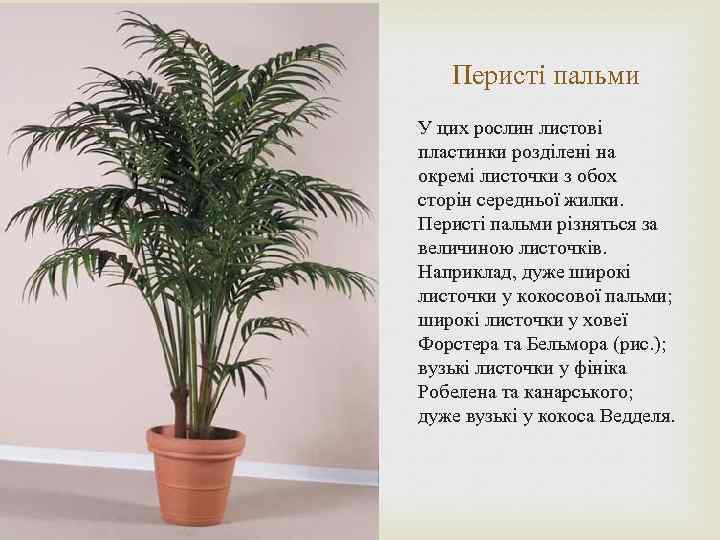 Перисті пальми

У цих рослин листові пластинки розділені на окремі листочки з обох сторін середньої жилки. Перисті пальми різняться за величиною листочків. Наприклад, дуже широкі листочки у кокосової пальми; широкі листочки у ховеї Форстера та Бельмора (рис.); вузькі листочки у фініка Робелена та канарського; дуже вузькі у кокоса Ведделя.